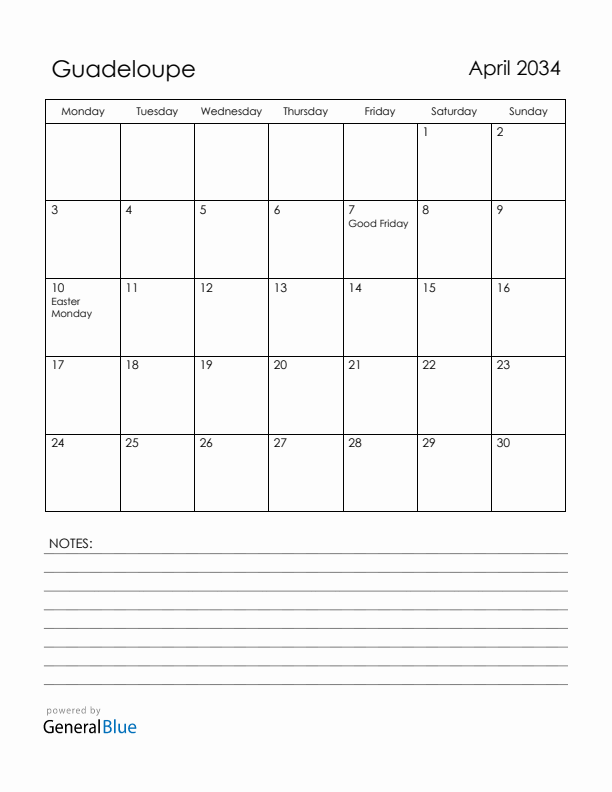 Guadeloupe

April 2034

| Monday | Tuesday | Wednesday | Thursday | Friday | Saturday | Sunday |
|---|---|---|---|---|---|---|
| | | | | | 1 | 2 |
| 3 | 4 | 5 | 6 | 7 Good Friday | 8 | 9 |
| 10 Easter Monday | 11 | 12 | 13 | 14 | 15 | 16 |
| 17 | 18 | 19 | 20 | 21 | 22 | 23 |
| 24 | 25 | 26 | 27 | 28 | 29 | 30 |

NOTES:

powered by
GeneralBlue